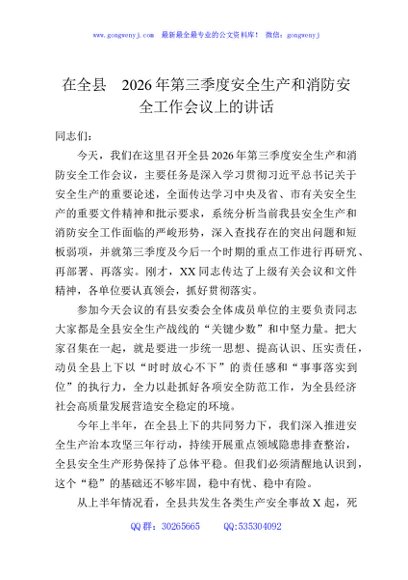 www.gongwenyj.com　最新最全最专业的公文资料库！　微信：gongwenyj

在全县　2026年第三季度安全生产和消防安全工作会议上的讲话

同志们：

今天，我们在这里召开全县2026年第三季度安全生产和消防安全工作会议，主要任务是深入学习贯彻习近平总书记关于安全生产的重要论述，全面传达学习中央及省、市有关安全生产的重要文件精神和批示要求，系统分析当前我县安全生产和消防安全工作面临的严峻形势，深入查找存在的突出问题和短板弱项，并就第三季度及今后一个时期的重点工作进行再研究、再部署、再落实。刚才，XX同志传达了上级有关会议和文件精神，各单位要认真领会，抓好贯彻落实。

参加今天会议的有县安委会全体成员单位的主要负责同志大家都是全县安全生产战线的“关键少数”和中坚力量。把大家召集在一起，就是要进一步统一思想、提高认识、压实责任，动员全县上下以“时时放心不下”的责任感和“事事落实到位”的执行力，全力以赴抓好各项安全防范工作，为全县经济社会高质量发展营造安全稳定的环境。

今年上半年，在全县上下的共同努力下，我们深入推进安全生产治本攻坚三年行动，持续开展重点领域隐患排查整治，全县安全生产形势保持了总体平稳。但我们必须清醒地认识到，这个“稳”的基础还不够牢固，稳中有忧、稳中有险。

从上半年情况看，全县共发生各类生产安全事故X起，死

QQ群：30265665　　QQ:535304092